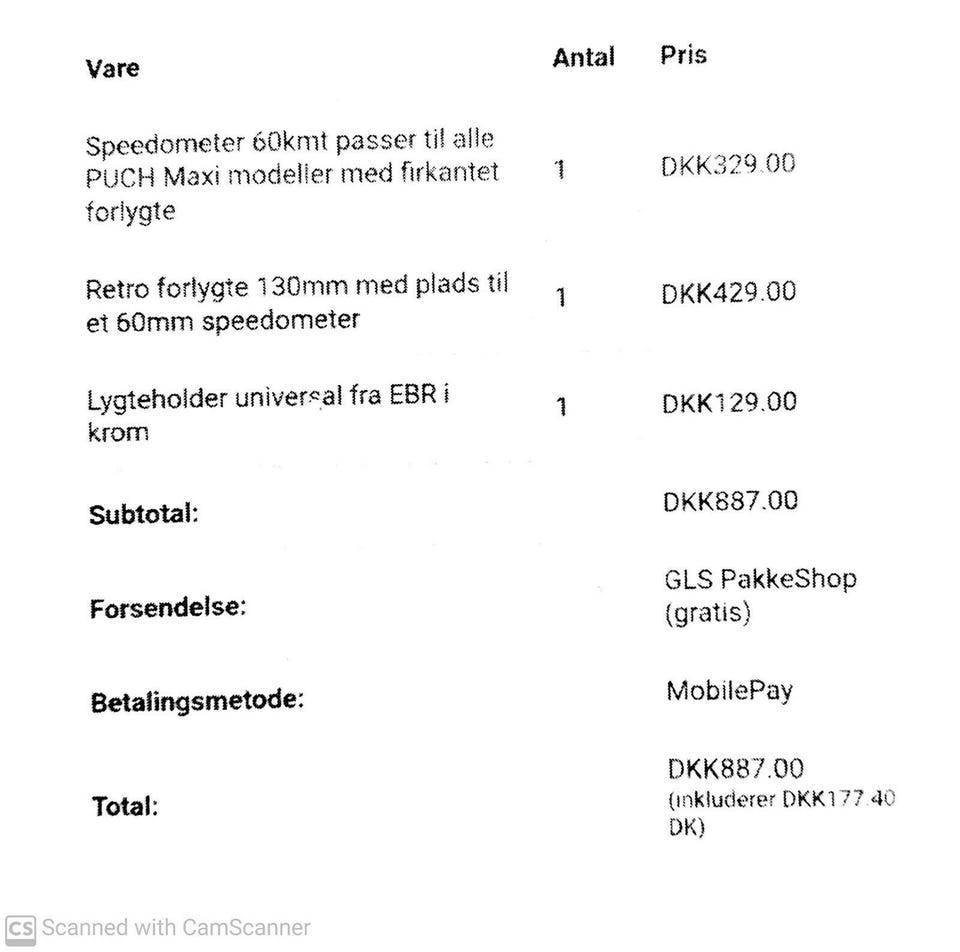 | Vare | Antal | Pris |
|---|---|---|
| Speedometer 60kmt passer til alle PUCH Maxi modeller med firkantet forlygte | 1 | DKK329.00 |
| Retro forlygte 130mm med plads til et 60mm speedometer | 1 | DKK429.00 |
| Lygteholder universal fra EBR i krom | 1 | DKK129.00 |
| **Subtotal:** | | DKK887.00 |
| **Forsendelse:** | | GLS PakkeShop (gratis) |
| **Betalingsmetode:** | | MobilePay |
| **Total:** | | DKK887.00 (inkluderer DKK177.40 DK) |

CS Scanned with CamScanner